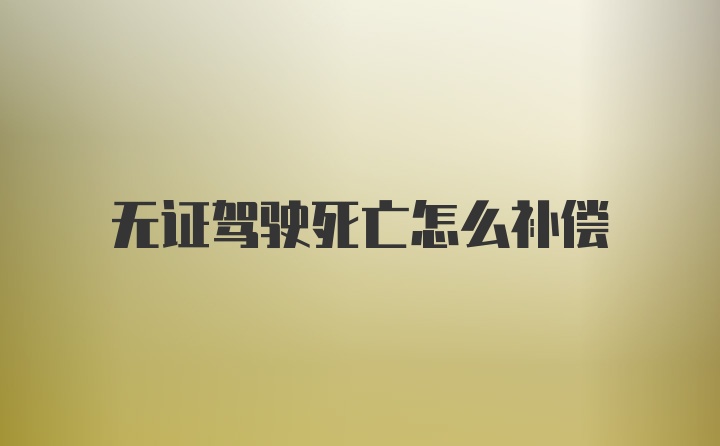 无证驾驶死亡怎么补偿